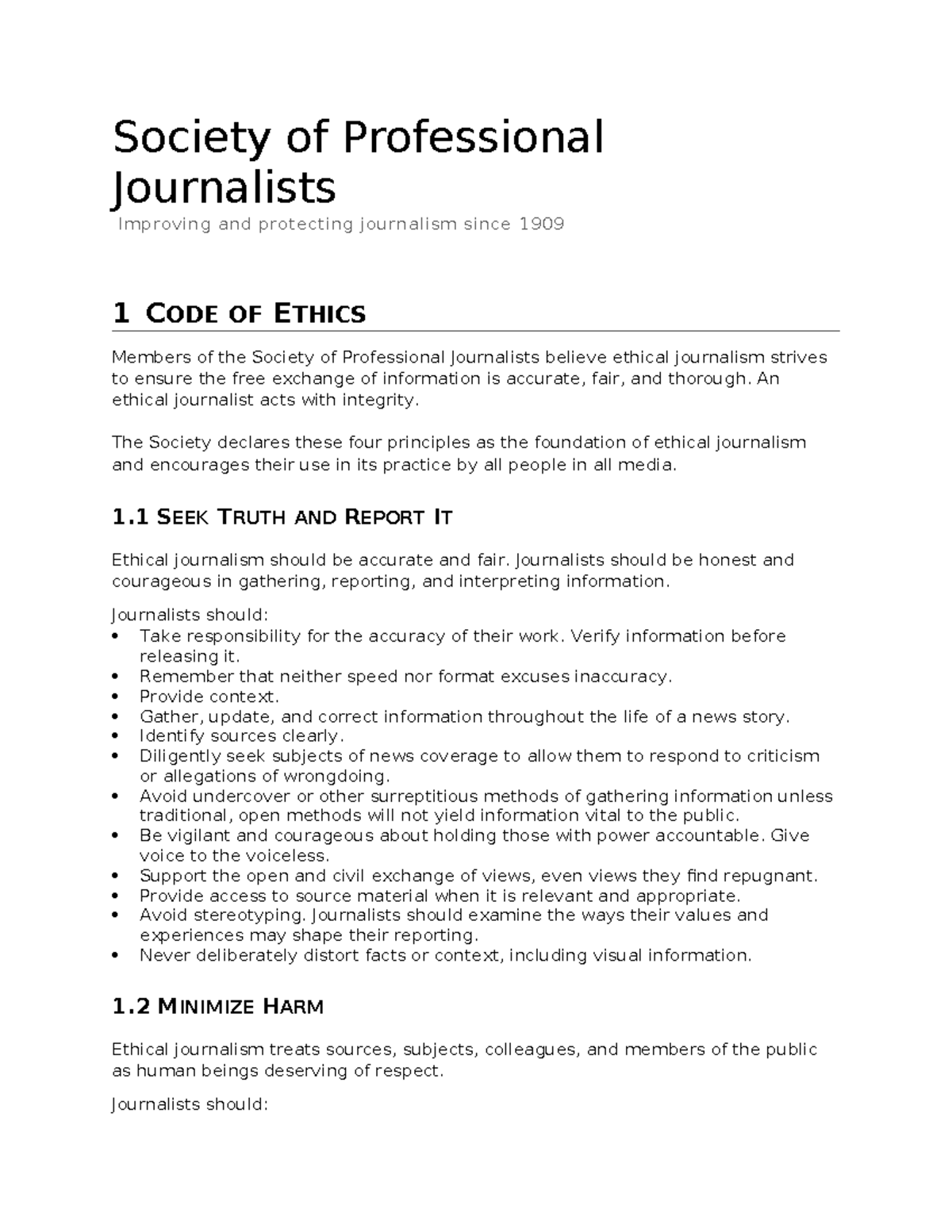 Society of Professional Journalists

Improving and protecting journalism since 1909

1 CODE OF ETHICS

Members of the Society of Professional Journalists believe ethical journalism strives to ensure the free exchange of information is accurate, fair, and thorough. An ethical journalist acts with integrity.

The Society declares these four principles as the foundation of ethical journalism and encourages their use in its practice by all people in all media.

1.1 SEEK TRUTH AND REPORT IT

Ethical journalism should be accurate and fair. Journalists should be honest and courageous in gathering, reporting, and interpreting information.

Journalists should:
• Take responsibility for the accuracy of their work. Verify information before releasing it.
• Remember that neither speed nor format excuses inaccuracy.
• Provide context.
• Gather, update, and correct information throughout the life of a news story.
• Identify sources clearly.
• Diligently seek subjects of news coverage to allow them to respond to criticism or allegations of wrongdoing.
• Avoid undercover or other surreptitious methods of gathering information unless traditional, open methods will not yield information vital to the public.
• Be vigilant and courageous about holding those with power accountable. Give voice to the voiceless.
• Support the open and civil exchange of views, even views they find repugnant.
• Provide access to source material when it is relevant and appropriate.
• Avoid stereotyping. Journalists should examine the ways their values and experiences may shape their reporting.
• Never deliberately distort facts or context, including visual information.

1.2 MINIMIZE HARM

Ethical journalism treats sources, subjects, colleagues, and members of the public as human beings deserving of respect.

Journalists should: